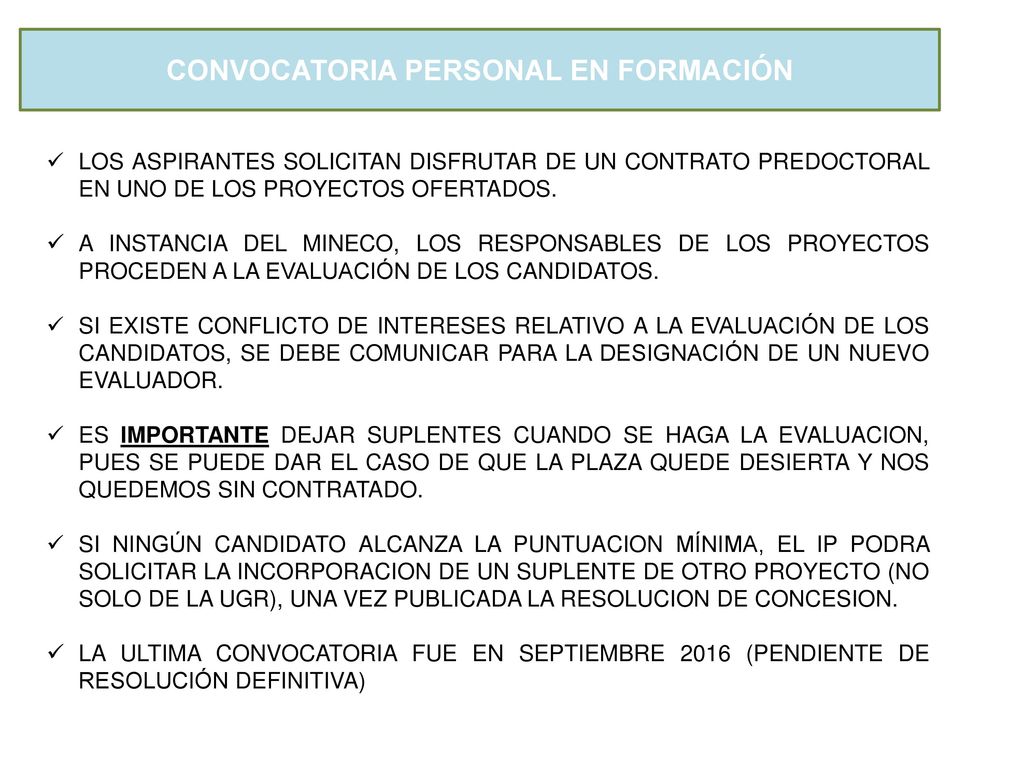 CONVOCATORIA PERSONAL EN FORMACIÓN

✓ LOS ASPIRANTES SOLICITAN DISFRUTAR DE UN CONTRATO PREDOCTORAL EN UNO DE LOS PROYECTOS OFERTADOS.

✓ A INSTANCIA DEL MINECO, LOS RESPONSABLES DE LOS PROYECTOS PROCEDEN A LA EVALUACIÓN DE LOS CANDIDATOS.

✓ SI EXISTE CONFLICTO DE INTERESES RELATIVO A LA EVALUACIÓN DE LOS CANDIDATOS, SE DEBE COMUNICAR PARA LA DESIGNACIÓN DE UN NUEVO EVALUADOR.

✓ ES IMPORTANTE DEJAR SUPLENTES CUANDO SE HAGA LA EVALUACION, PUES SE PUEDE DAR EL CASO DE QUE LA PLAZA QUEDE DESIERTA Y NOS QUEDEMOS SIN CONTRATADO.

✓ SI NINGÚN CANDIDATO ALCANZA LA PUNTUACION MÍNIMA, EL IP PODRA SOLICITAR LA INCORPORACION DE UN SUPLENTE DE OTRO PROYECTO (NO SOLO DE LA UGR), UNA VEZ PUBLICADA LA RESOLUCION DE CONCESION.

✓ LA ULTIMA CONVOCATORIA FUE EN SEPTIEMBRE 2016 (PENDIENTE DE RESOLUCIÓN DEFINITIVA)